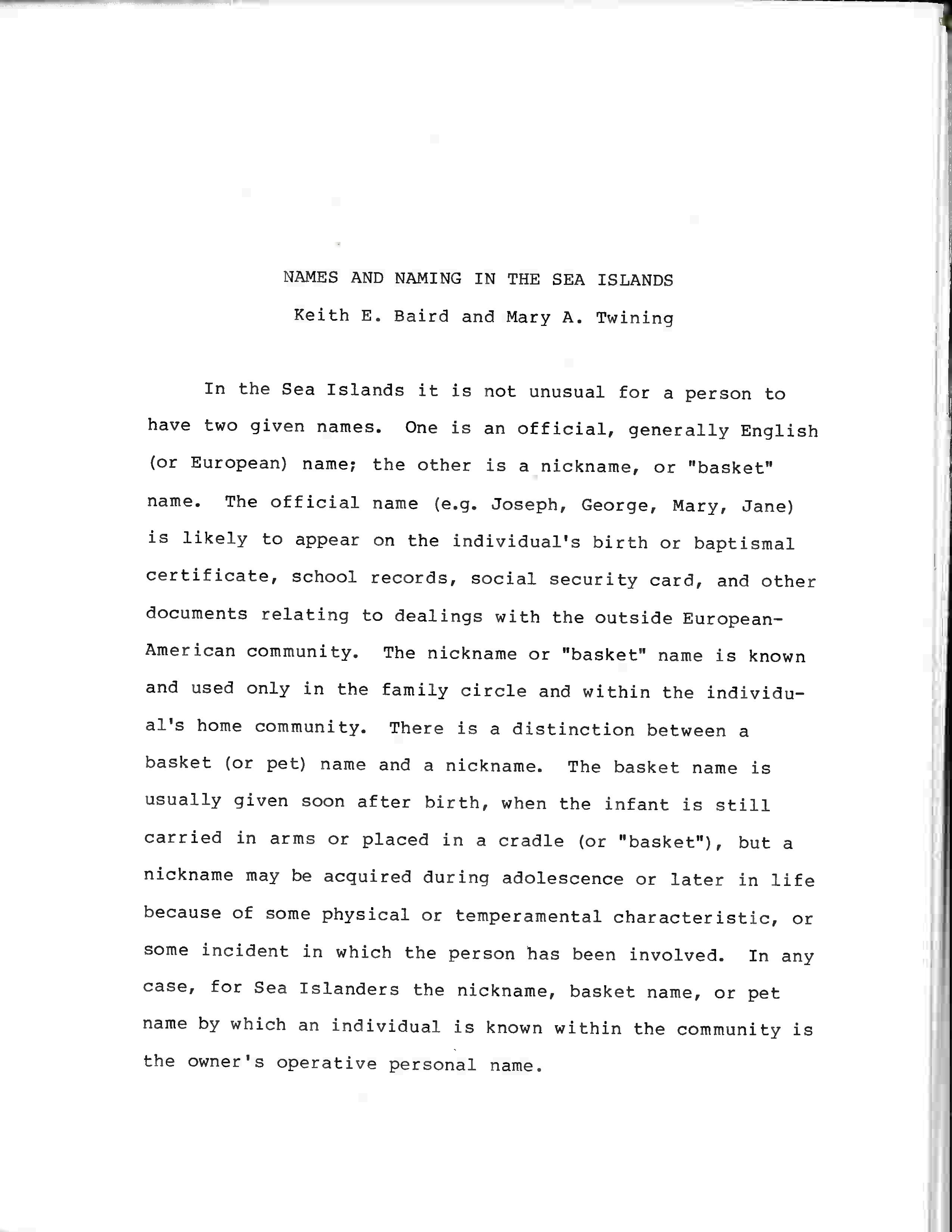 NAMES AND NAMING IN THE SEA ISLANDS

Keith E. Baird and Mary A. Twining

In the Sea Islands it is not unusual for a person to have two given names. One is an official, generally English (or European) name; the other is a nickname, or "basket" name. The official name (e.g. Joseph, George, Mary, Jane) is likely to appear on the individual's birth or baptismal certificate, school records, social security card, and other documents relating to dealings with the outside European-American community. The nickname or "basket" name is known and used only in the family circle and within the individual's home community. There is a distinction between a basket (or pet) name and a nickname. The basket name is usually given soon after birth, when the infant is still carried in arms or placed in a cradle (or "basket"), but a nickname may be acquired during adolescence or later in life because of some physical or temperamental characteristic, or some incident in which the person has been involved. In any case, for Sea Islanders the nickname, basket name, or pet name by which an individual is known within the community is the owner's operative personal name.